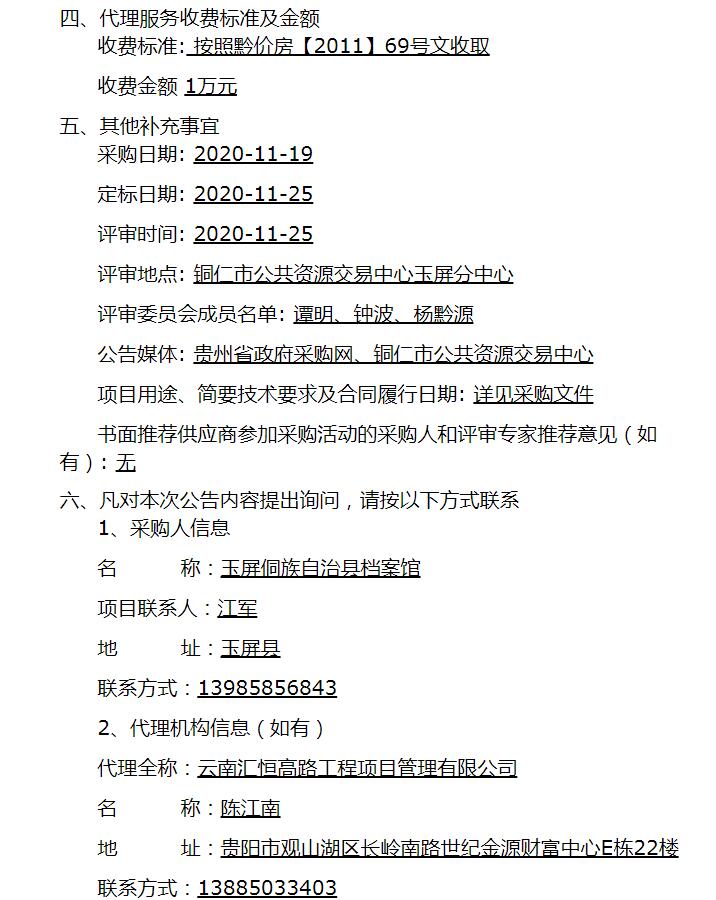 四、代理服务收费标准及金额

收费标准: 按照黔价房【2011】69号文收取

收费金额 1万元

五、其他补充事宜

采购日期: 2020-11-19

定标日期: 2020-11-25

评审时间: 2020-11-25

评审地点: 铜仁市公共资源交易中心玉屏分中心

评审委员会成员名单: 谭明、钟波、杨黔源

公告媒体: 贵州省政府采购网、铜仁市公共资源交易中心

项目用途、简要技术要求及合同履行日期: 详见采购文件

书面推荐供应商参加采购活动的采购人和评审专家推荐意见（如有）: 无

六、凡对本次公告内容提出询问，请按以下方式联系

1、采购人信息

名　　称：玉屏侗族自治县档案馆

项目联系人：江军

地　　址：玉屏县

联系方式：13985856843

2、代理机构信息（如有）

代理全称：云南汇恒高路工程项目管理有限公司

名　　称：陈江南

地　　址：贵阳市观山湖区长岭南路世纪金源财富中心E栋22楼

联系方式：13885033403